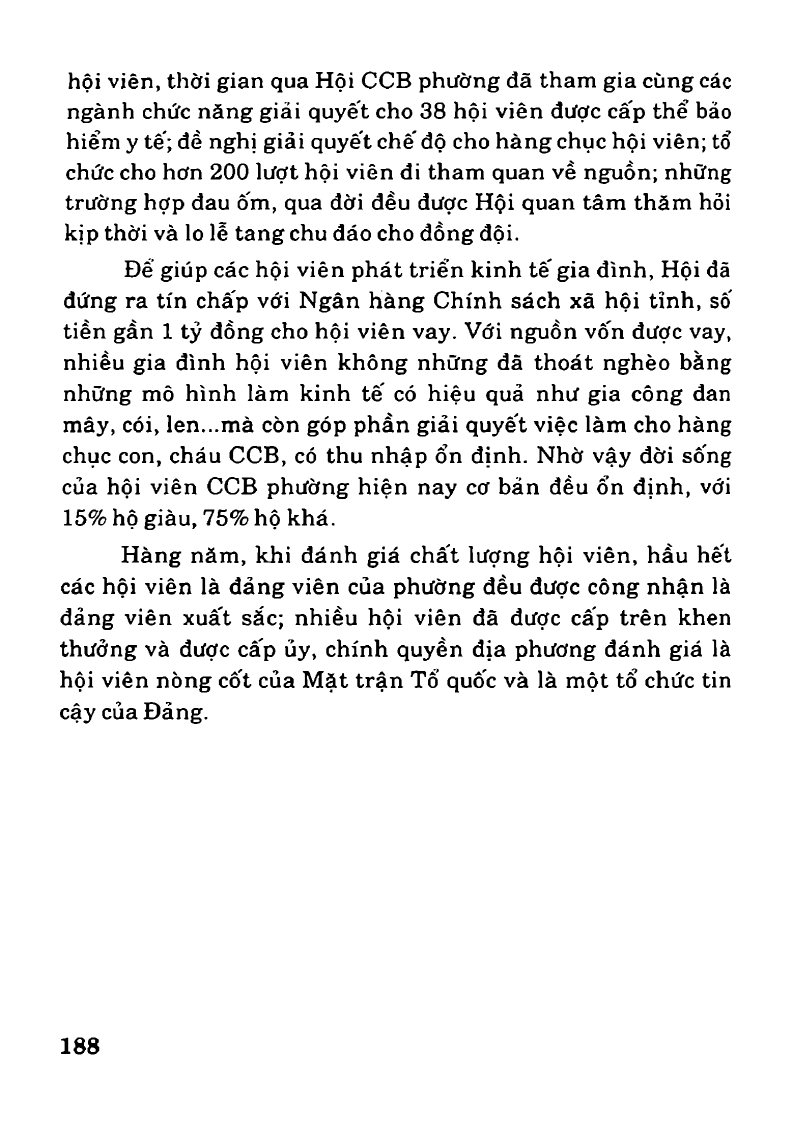 hội viên, thời gian qua Hội CCB phường đã tham gia cùng các ngành chức năng giải quyết cho 38 hội viên được cấp thẻ bảo hiểm y tế; đề nghị giải quyết chế độ cho hàng chục hội viên; tổ chức cho hơn 200 lượt hội viên đi tham quan về nguồn; những trường hợp đau ốm, qua đời đều được Hội quan tâm thăm hỏi kịp thời và lo lễ tang chu đáo cho đồng đội.

Để giúp các hội viên phát triển kinh tế gia đình, Hội đã đứng ra tín chấp với Ngân hàng Chính sách xã hội tỉnh, số tiền gần 1 tỷ đồng cho hội viên vay. Với nguồn vốn được vay, nhiều gia đình hội viên không những đã thoát nghèo bằng những mô hình làm kinh tế có hiệu quả như gia công đan mây, cói, len...mà còn góp phần giải quyết việc làm cho hàng chục con, cháu CCB, có thu nhập ổn định. Nhờ vậy đời sống của hội viên CCB phường hiện nay cơ bản đều ổn định, với 15% hộ giàu, 75% hộ khá.

Hàng năm, khi đánh giá chất lượng hội viên, hầu hết các hội viên là đảng viên của phường đều được công nhận là đảng viên xuất sắc; nhiều hội viên đã được cấp trên khen thưởng và được cấp ủy, chính quyền địa phương đánh giá là hội viên nòng cốt của Mặt trận Tổ quốc và là một tổ chức tin cậy của Đảng.

188